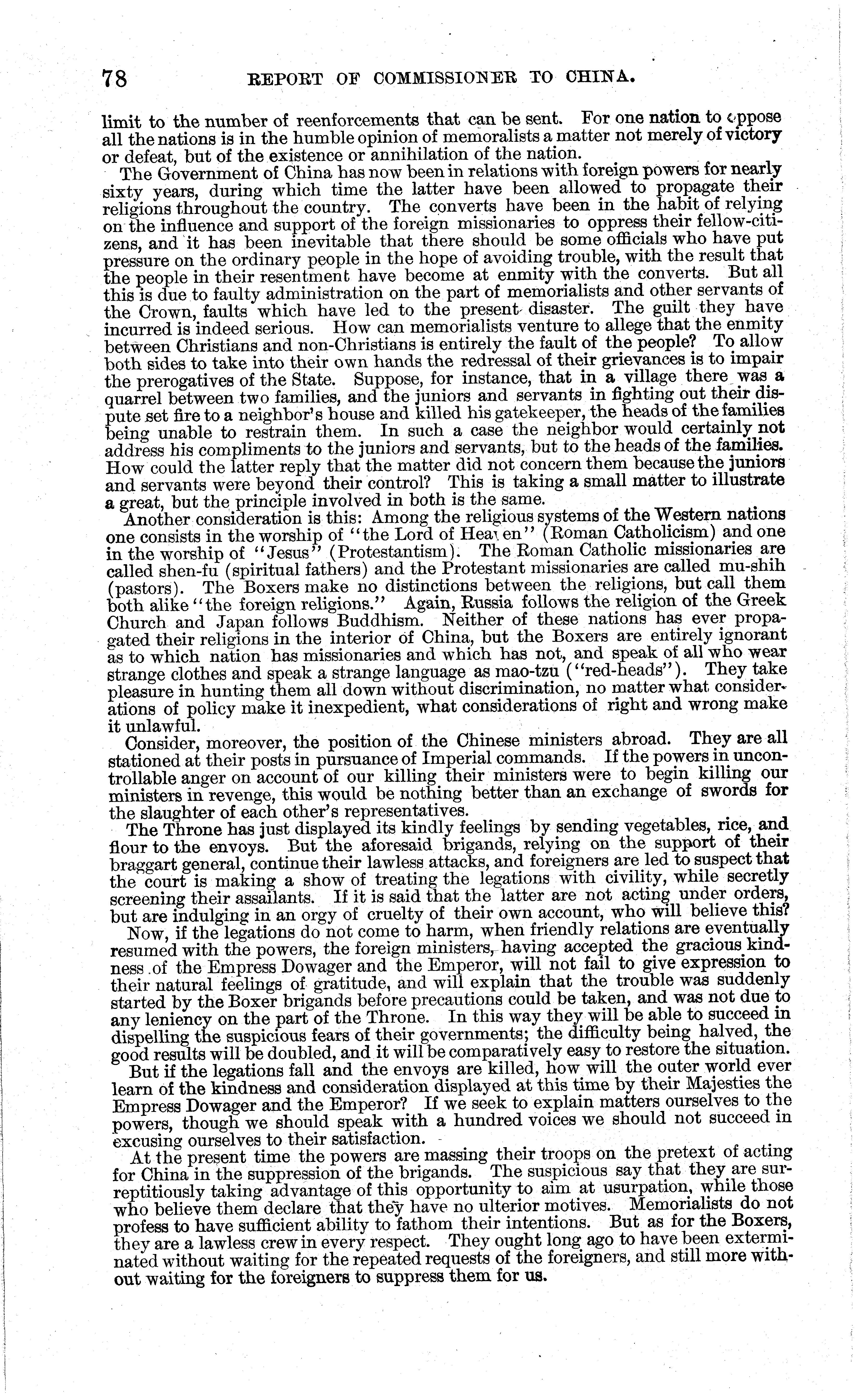 78 REPORT OF COMMISSIONER TO CHINA.

limit to the number of reenforcements that can be sent. For one nation to oppose all the nations is in the humble opinion of memorialists a matter not merely of victory or defeat, but of the existence or annihilation of the nation.

The Government of China has now been in relations with foreign powers for nearly sixty years, during which time the latter have been allowed to propagate their religions throughout the country. The converts have been in the habit of relying on the influence and support of the foreign missionaries to oppress their fellow-citizens, and it has been inevitable that there should be some officials who have put pressure on the ordinary people in the hope of avoiding trouble, with the result that the people in their resentment have become at enmity with the converts. But all this is due to faulty administration on the part of memorialists and other servants of the Crown, faults which have led to the present disaster. The guilt they have incurred is indeed serious. How can memorialists venture to allege that the enmity between Christians and non-Christians is entirely the fault of the people? To allow both sides to take into their own hands the redressal of their grievances is to impair the prerogatives of the State. Suppose, for instance, that in a village there was a quarrel between two families, and the juniors and servants in fighting out their dispute set fire to a neighbor's house and killed his gatekeeper, the heads of the families being unable to restrain them. In such a case the neighbor would certainly not address his compliments to the juniors and servants, but to the heads of the families. How could the latter reply that the matter did not concern them because the juniors and servants were beyond their control? This is taking a small matter to illustrate a great, but the principle involved in both is the same.

Another consideration is this: Among the religious systems of the Western nations one consists in the worship of "the Lord of Heaven" (Roman Catholicism) and one in the worship of "Jesus" (Protestantism). The Roman Catholic missionaries are called shen-fu (spiritual fathers) and the Protestant missionaries are called mu-shih (pastors). The Boxers make no distinctions between the religions, but call them both alike "the foreign religions." Again, Russia follows the religion of the Greek Church and Japan follows Buddhism. Neither of these nations has ever propagated their religions in the interior of China, but the Boxers are entirely ignorant as to which nation has missionaries and which has not, and speak of all who wear strange clothes and speak a strange language as mao-tzu ("red-heads"). They take pleasure in hunting them all down without discrimination, no matter what considerations of policy make it inexpedient, what considerations of right and wrong make it unlawful.

Consider, moreover, the position of the Chinese ministers abroad. They are all stationed at their posts in pursuance of Imperial commands. If the powers in uncontrollable anger on account of our killing their ministers were to begin killing our ministers in revenge, this would be nothing better than an exchange of swords for the slaughter of each other's representatives.

The Throne has just displayed its kindly feelings by sending vegetables, rice, and flour to the envoys. But the aforesaid brigands, relying on the support of their braggart general, continue their lawless attacks, and foreigners are led to suspect that the court is making a show of treating the legations with civility, while secretly screening their assailants. If it is said that the latter are not acting under orders, but are indulging in an orgy of cruelty of their own account, who will believe this?

Now, if the legations do not come to harm, when friendly relations are eventually resumed with the powers, the foreign ministers, having accepted the gracious kindness of the Empress Dowager and the Emperor, will not fail to give expression to their natural feelings of gratitude, and will explain that the trouble was suddenly started by the Boxer brigands before precautions could be taken, and was not due to any leniency on the part of the Throne. In this way they will be able to succeed in dispelling the suspicious fears of their governments; the difficulty being halved, the good results will be doubled, and it will be comparatively easy to restore the situation.

But if the legations fall and the envoys are killed, how will the outer world ever learn of the kindness and consideration displayed at this time by their Majesties the Empress Dowager and the Emperor? If we seek to explain matters ourselves to the powers, though we should speak with a hundred voices we should not succeed in excusing ourselves to their satisfaction.

At the present time the powers are massing their troops on the pretext of acting for China in the suppression of the brigands. The suspicious say that they are surreptitiously taking advantage of this opportunity to aim at usurpation, while those who believe them declare that they have no ulterior motives. Memorialists do not profess to have sufficient ability to fathom their intentions. But as for the Boxers, they are a lawless crew in every respect. They ought long ago to have been exterminated without waiting for the repeated requests of the foreigners, and still more without waiting for the foreigners to suppress them for us.